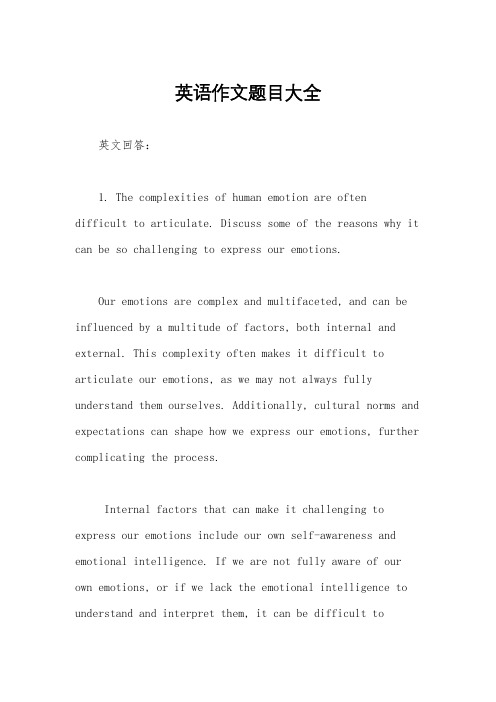 英语作文题目大全

英文回答：

1. The complexities of human emotion are often difficult to articulate. Discuss some of the reasons why it can be so challenging to express our emotions.

Our emotions are complex and multifaceted, and can be influenced by a multitude of factors, both internal and external. This complexity often makes it difficult to articulate our emotions, as we may not always fully understand them ourselves. Additionally, cultural norms and expectations can shape how we express our emotions, further complicating the process.

Internal factors that can make it challenging to express our emotions include our own self-awareness and emotional intelligence. If we are not fully aware of our own emotions, or if we lack the emotional intelligence to understand and interpret them, it can be difficult to